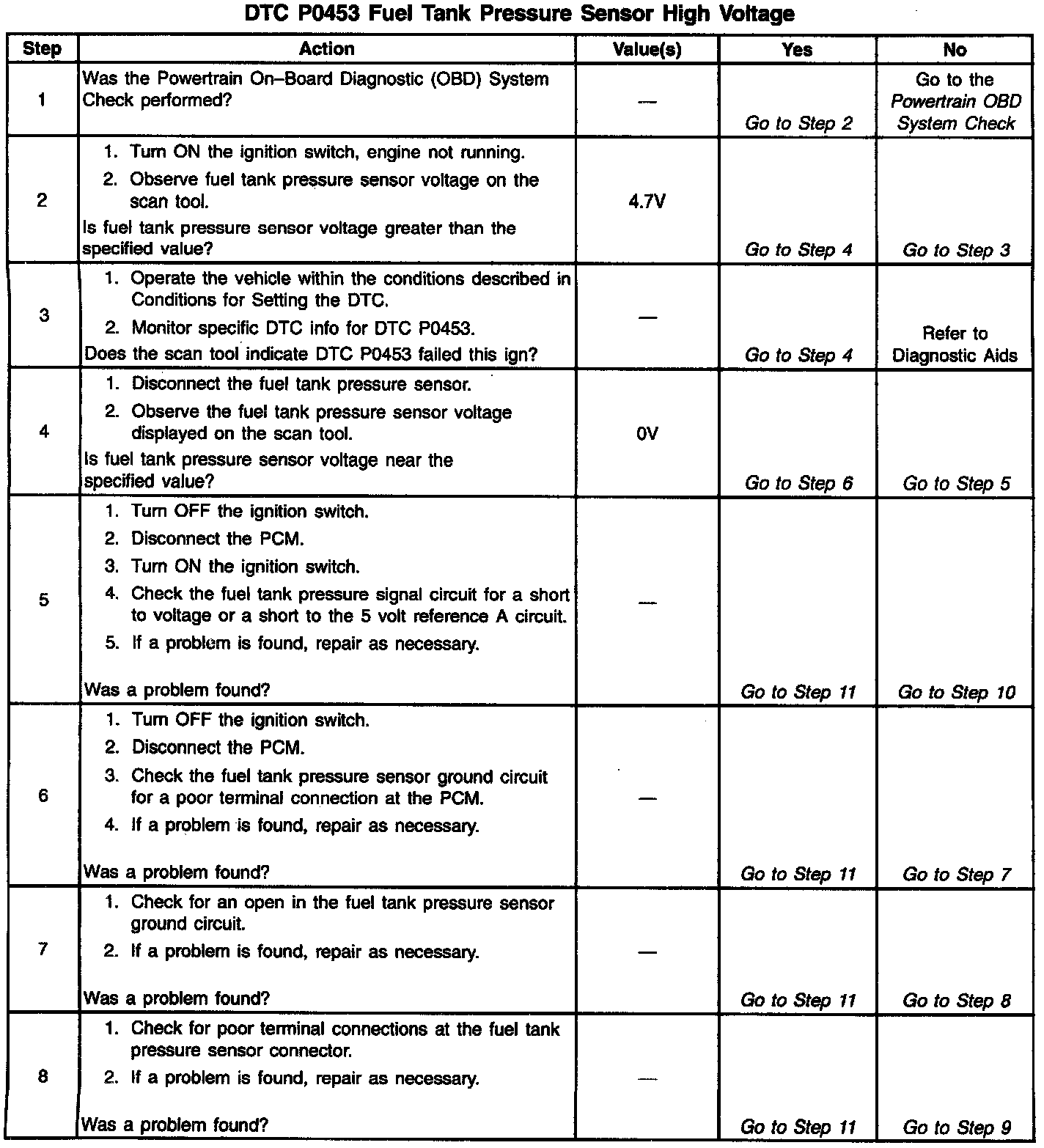 DTC P0453 Fuel Tank Pressure Sensor High Voltage

| Step | Action | Value(s) | Yes | No |
|---|---|---|---|---|
| 1 | Was the Powertrain On–Board Diagnostic (OBD) System Check performed? | — | Go to Step 2 | Go to the Powertrain OBD System Check |
| 2 | 1. Turn ON the ignition switch, engine not running. 2. Observe fuel tank pressure sensor voltage on the scan tool. Is fuel tank pressure sensor voltage greater than the specified value? | 4.7V | Go to Step 4 | Go to Step 3 |
| 3 | 1. Operate the vehicle within the conditions described in Conditions for Setting the DTC. 2. Monitor specific DTC info for DTC P0453. Does the scan tool indicate DTC P0453 failed this ign? | — | Go to Step 4 | Refer to Diagnostic Aids |
| 4 | 1. Disconnect the fuel tank pressure sensor. 2. Observe the fuel tank pressure sensor voltage displayed on the scan tool. Is fuel tank pressure sensor voltage near the specified value? | 0V | Go to Step 6 | Go to Step 5 |
| 5 | 1. Turn OFF the ignition switch. 2. Disconnect the PCM. 3. Turn ON the ignition switch. 4. Check the fuel tank pressure signal circuit for a short to voltage or a short to the 5 volt reference A circuit. 5. If a problem is found, repair as necessary. Was a problem found? | — | Go to Step 11 | Go to Step 10 |
| 6 | 1. Turn OFF the ignition switch. 2. Disconnect the PCM. 3. Check the fuel tank pressure sensor ground circuit for a poor terminal connection at the PCM. 4. If a problem is found, repair as necessary. Was a problem found? | — | Go to Step 11 | Go to Step 7 |
| 7 | 1. Check for an open in the fuel tank pressure sensor ground circuit. 2. If a problem is found, repair as necessary. Was a problem found? | — | Go to Step 11 | Go to Step 8 |
| 8 | 1. Check for poor terminal connections at the fuel tank pressure sensor connector. 2. If a problem is found, repair as necessary. Was a problem found? | — | Go to Step 11 | Go to Step 9 |